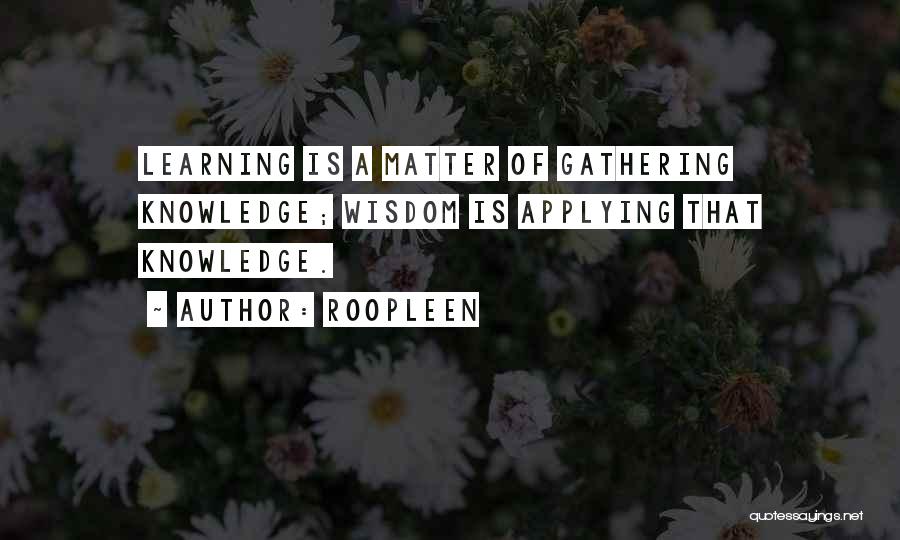 LEARNING IS A MATTER OF GATHERING KNOWLEDGE; WISDOM IS APPLYING THAT KNOWLEDGE.

~ AUTHOR: ROOPLEEN

quotessayings.net